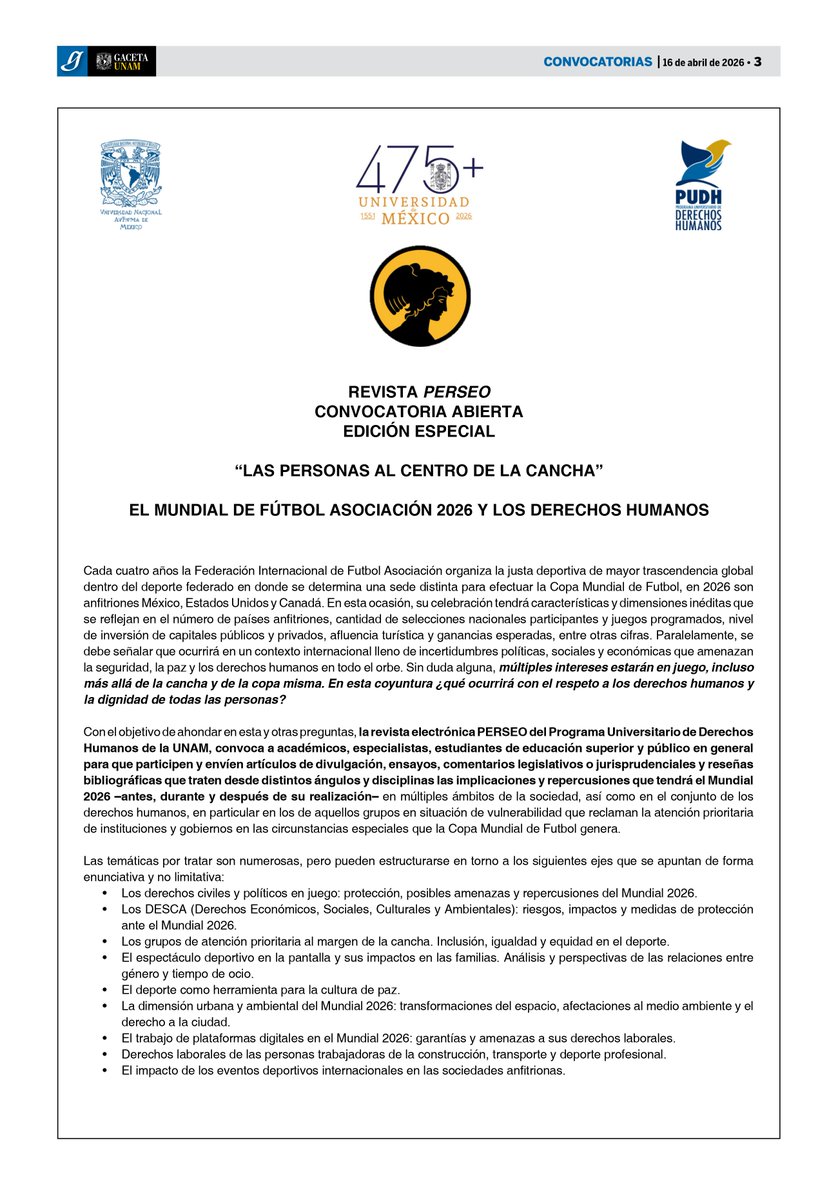 GACETA UNAM

CONVOCATORIAS | 16 de abril de 2026 • 3

UNIVERSIDAD NACIONAL AUTÓNOMA DE MÉXICO

475+ UNIVERSIDAD DE MÉXICO 1551 2026

PUDH PROGRAMA UNIVERSITARIO DE DERECHOS HUMANOS

REVISTA PERSEO
CONVOCATORIA ABIERTA
EDICIÓN ESPECIAL

“LAS PERSONAS AL CENTRO DE LA CANCHA”

EL MUNDIAL DE FÚTBOL ASOCIACIÓN 2026 Y LOS DERECHOS HUMANOS

Cada cuatro años la Federación Internacional de Futbol Asociación organiza la justa deportiva de mayor trascendencia global dentro del deporte federado en donde se determina una sede distinta para efectuar la Copa Mundial de Futbol, en 2026 son anfitriones México, Estados Unidos y Canadá. En esta ocasión, su celebración tendrá características y dimensiones inéditas que se reflejan en el número de países anfitriones, cantidad de selecciones nacionales participantes y juegos programados, nivel de inversión de capitales públicos y privados, afluencia turística y ganancias esperadas, entre otras cifras. Paralelamente, se debe señalar que ocurrirá en un contexto internacional lleno de incertidumbres políticas, sociales y económicas que amenazan la seguridad, la paz y los derechos humanos en todo el orbe. Sin duda alguna, múltiples intereses estarán en juego, incluso más allá de la cancha y de la copa misma. En esta coyuntura ¿qué ocurrirá con el respeto a los derechos humanos y la dignidad de todas las personas?

Con el objetivo de ahondar en esta y otras preguntas, la revista electrónica PERSEO del Programa Universitario de Derechos Humanos de la UNAM, convoca a académicos, especialistas, estudiantes de educación superior y público en general para que participen y envíen artículos de divulgación, ensayos, comentarios legislativos o jurisprudenciales y reseñas bibliográficas que traten desde distintos ángulos y disciplinas las implicaciones y repercusiones que tendrá el Mundial 2026 –antes, durante y después de su realización– en múltiples ámbitos de la sociedad, así como en el conjunto de los derechos humanos, en particular en los de aquellos grupos en situación de vulnerabilidad que reclaman la atención prioritaria de instituciones y gobiernos en las circunstancias especiales que la Copa Mundial de Futbol genera.

Las temáticas por tratar son numerosas, pero pueden estructurarse en torno a los siguientes ejes que se apuntan de forma enunciativa y no limitativa:
• Los derechos civiles y políticos en juego: protección, posibles amenazas y repercusiones del Mundial 2026.
• Los DESCA (Derechos Económicos, Sociales, Culturales y Ambientales): riesgos, impactos y medidas de protección ante el Mundial 2026.
• Los grupos de atención prioritaria al margen de la cancha. Inclusión, igualdad y equidad en el deporte.
• El espectáculo deportivo en la pantalla y sus impactos en las familias. Análisis y perspectivas de las relaciones entre género y tiempo de ocio.
• El deporte como herramienta para la cultura de paz.
• La dimensión urbana y ambiental del Mundial 2026: transformaciones del espacio, afectaciones al medio ambiente y el derecho a la ciudad.
• El trabajo de plataformas digitales en el Mundial 2026: garantías y amenazas a sus derechos laborales.
• Derechos laborales de las personas trabajadoras de la construcción, transporte y deporte profesional.
• El impacto de los eventos deportivos internacionales en las sociedades anfitrionas.